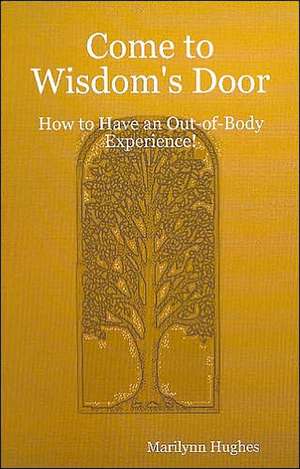 Come to Wisdom's Door

How to Have an Out-of-Body Experience!

Marilynn Hughes